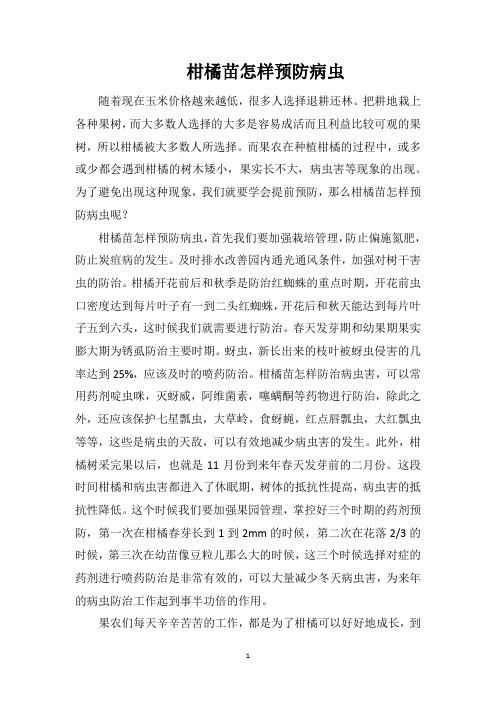 柑橘苗怎样预防病虫

随着现在玉米价格越来越低，很多人选择退耕还林。把耕地栽上各种果树，而大多数人选择的大多是容易成活而且利益比较可观的果树，所以柑橘被大多数人所选择。而果农在种植柑橘的过程中，或多或少都会遇到柑橘的树木矮小，果实长不大，病虫害等现象的出现。为了避免出现这种现象，我们就要学会提前预防，那么柑橘苗怎样预防病虫呢？

柑橘苗怎样预防病虫，首先我们要加强栽培管理，防止偏施氮肥，防止炭疽病的发生。及时排水改善园内通光通风条件，加强对树干害虫的防治。柑橘开花前后和秋季是防治红蜘蛛的重点时期，开花前虫口密度达到每片叶子有一到二头红蜘蛛，开花后和秋天能达到每片叶子五到六头，这时候我们就需要进行防治。春天发芽期和幼果期果实膨大期为锈虱防治主要时期。蚜虫，新长出来的枝叶被蚜虫侵害的几率达到 25%，应该及时的喷药防治。柑橘苗怎样防治病虫害，可以常用药剂啶虫咪，灭蚜威，阿维菌素，噻螨酮等药物进行防治，除此之外，还应该保护七星瓢虫，大草岭，食蚜蝇，红点唇瓢虫，大红瓢虫等等，这些是病虫的天敌，可以有效地减少病虫害的发生。此外，柑橘树采完果以后，也就是 11 月份到来年春天发芽前的二月份。这段时间柑橘和病虫害都进入了休眠期，树体的抵抗性提高，病虫害的抵抗性降低。这个时候我们要加强果园管理，掌控好三个时期的药剂预防，第一次在柑橘春芽长到 1 到 2mm 的时候，第二次在花落 2/3 的时候，第三次在幼苗像豆粒儿那么大的时候，这三个时候选择对症的药剂进行喷药防治是非常有效的，可以大量减少冬天病虫害，为来年的病虫防治工作起到事半功倍的作用。

果农们每天辛辛苦苦的工作，都是为了柑橘可以好好地成长，到

1